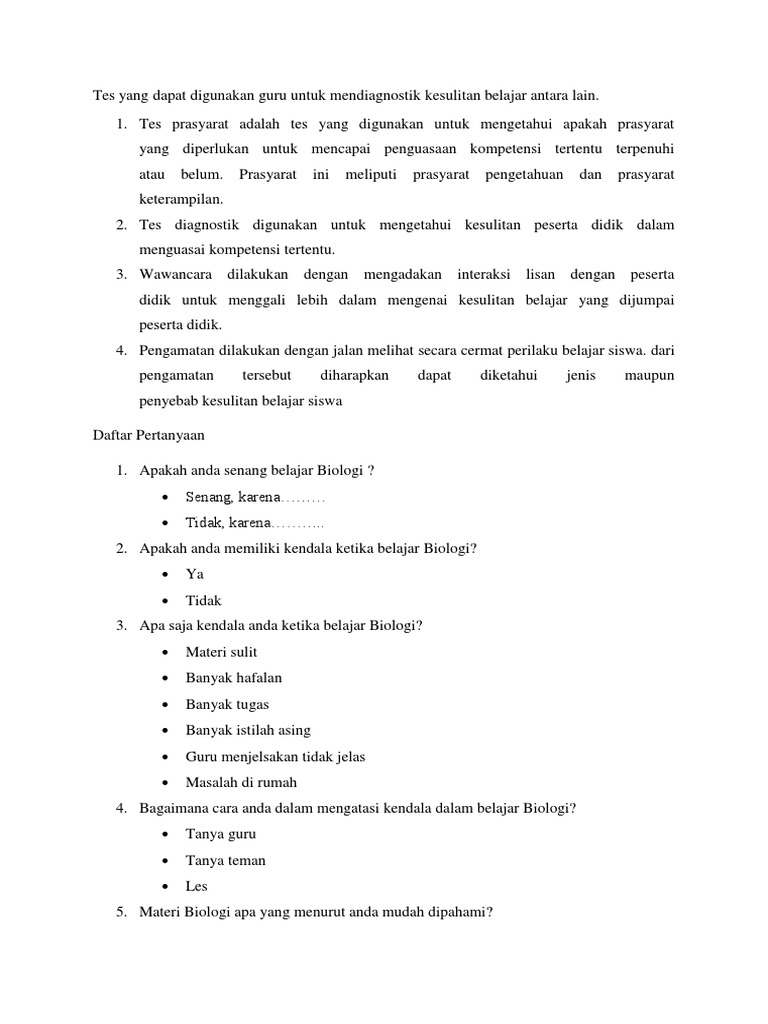 Tes yang dapat digunakan guru untuk mendiagnostik kesulitan belajar antara lain.

1. Tes prasyarat adalah tes yang digunakan untuk mengetahui apakah prasyarat yang diperlukan untuk mencapai penguasaan kompetensi tertentu terpenuhi atau belum. Prasyarat ini meliputi prasyarat pengetahuan dan prasyarat keterampilan.
2. Tes diagnostik digunakan untuk mengetahui kesulitan peserta didik dalam menguasai kompetensi tertentu.
3. Wawancara dilakukan dengan mengadakan interaksi lisan dengan peserta didik untuk menggali lebih dalam mengenai kesulitan belajar yang dijumpai peserta didik.
4. Pengamatan dilakukan dengan jalan melihat secara cermat perilaku belajar siswa. dari pengamatan tersebut diharapkan dapat diketahui jenis maupun penyebab kesulitan belajar siswa

Daftar Pertanyaan

1. Apakah anda senang belajar Biologi ?
• Senang, karena………
• Tidak, karena………..
2. Apakah anda memiliki kendala ketika belajar Biologi?
• Ya
• Tidak
3. Apa saja kendala anda ketika belajar Biologi?
• Materi sulit
• Banyak hafalan
• Banyak tugas
• Banyak istilah asing
• Guru menjelsakan tidak jelas
• Masalah di rumah
4. Bagaimana cara anda dalam mengatasi kendala dalam belajar Biologi?
• Tanya guru
• Tanya teman
• Les
5. Materi Biologi apa yang menurut anda mudah dipahami?